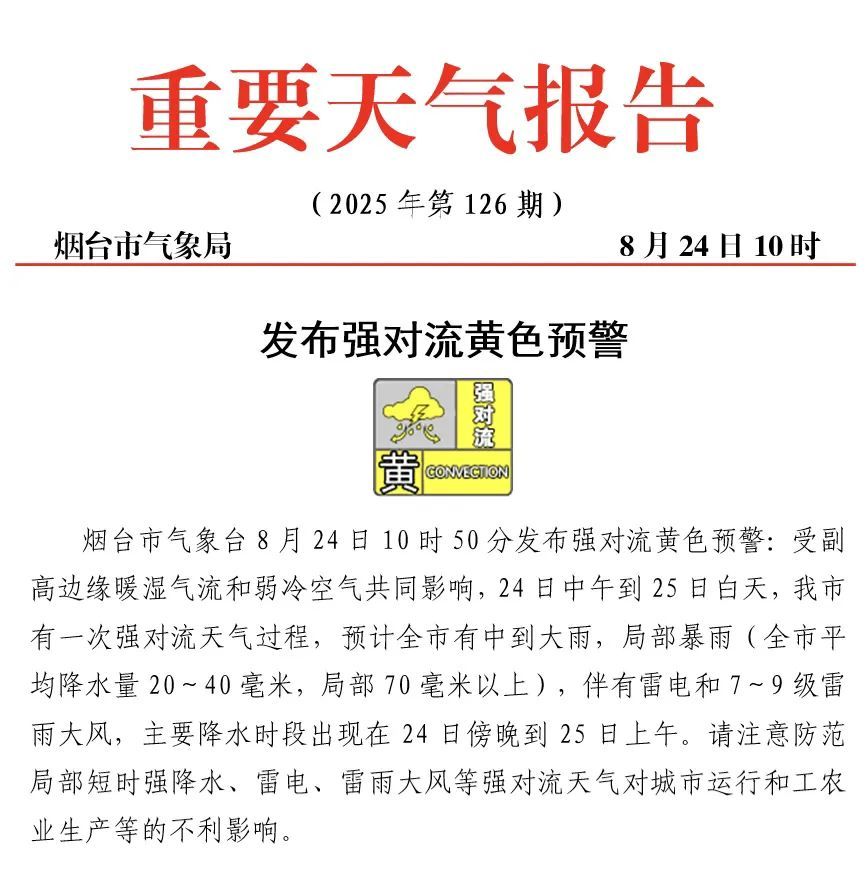 重要天气报告

（2025 年第 126 期）

烟台市气象局 8 月 24 日 10 时

发布强对流黄色预警

强对流

黄 CONVECTION

烟台市气象台 8 月 24 日 10 时 50 分发布强对流黄色预警：受副高边缘暖湿气流和弱冷空气共同影响，24 日中午到 25 日白天，我市有一次强对流天气过程，预计全市有中到大雨，局部暴雨（全市平均降水量 20～40 毫米，局部 70 毫米以上），伴有雷电和 7～9 级雷雨大风，主要降水时段出现在 24 日傍晚到 25 日上午。请注意防范局部短时强降水、雷电、雷雨大风等强对流天气对城市运行和工农业生产等的不利影响。